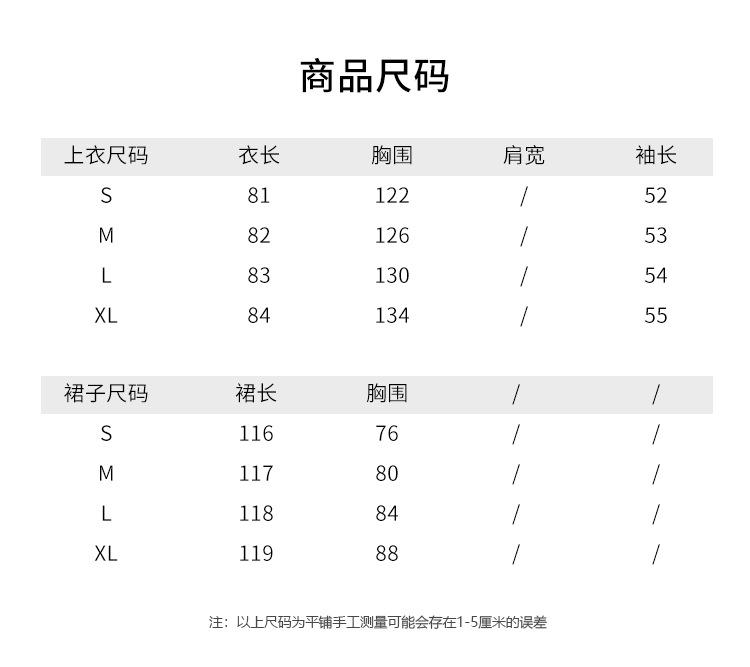 商品尺码

| 上衣尺码 | 衣长 | 胸围 | 肩宽 | 袖长 |
|---|---|---|---|---|
| S | 81 | 122 | / | 52 |
| M | 82 | 126 | / | 53 |
| L | 83 | 130 | / | 54 |
| XL | 84 | 134 | / | 55 |

| 裙子尺码 | 裙长 | 胸围 | / | / |
|---|---|---|---|---|
| S | 116 | 76 | / | / |
| M | 117 | 80 | / | / |
| L | 118 | 84 | / | / |
| XL | 119 | 88 | / | / |

注：以上尺码为平铺手工测量可能会存在1-5厘米的误差